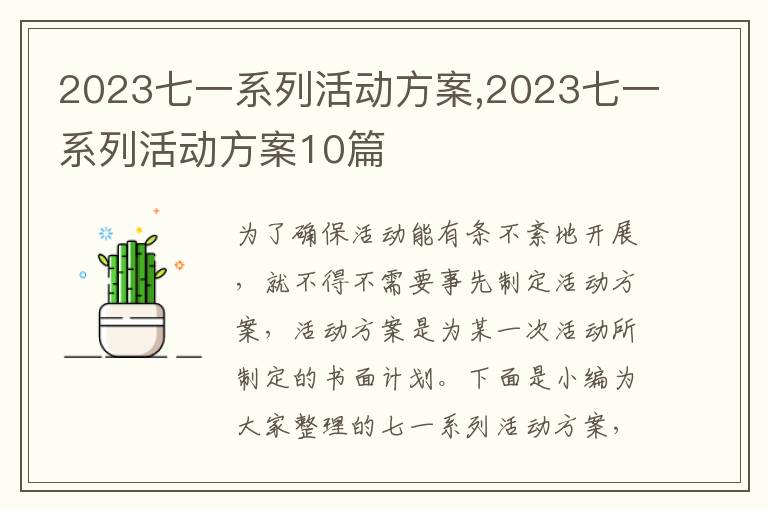 2023七一系列活动方案,2023七一系列活动方案10篇

为了确保活动能有条不紊地开展，就不得不需要事先制定活动方案，活动方案是为某一次活动所制定的书面计划。下面是小编为大家整理的七一系列活动方案，